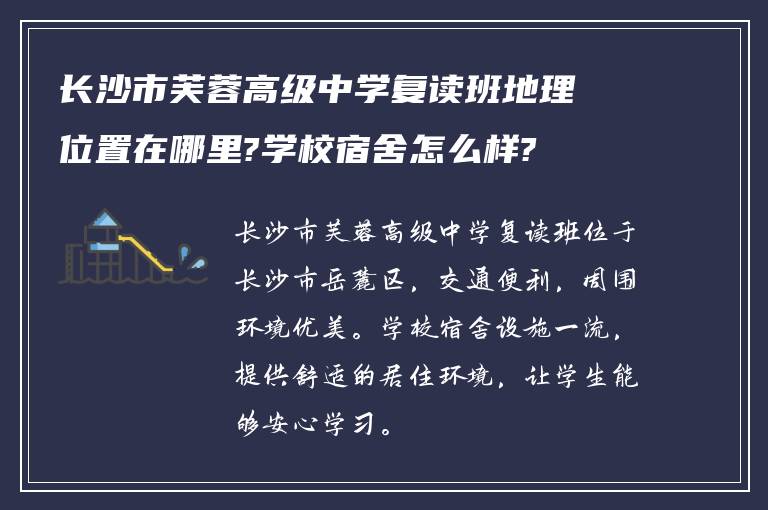 长沙市芙蓉高级中学复读班地理位置在哪里?学校宿舍怎么样?

长沙市芙蓉高级中学复读班位于长沙市岳麓区，交通便利，周围环境优美。学校宿舍设施一流，提供舒适的居住环境，让学生能够安心学习。